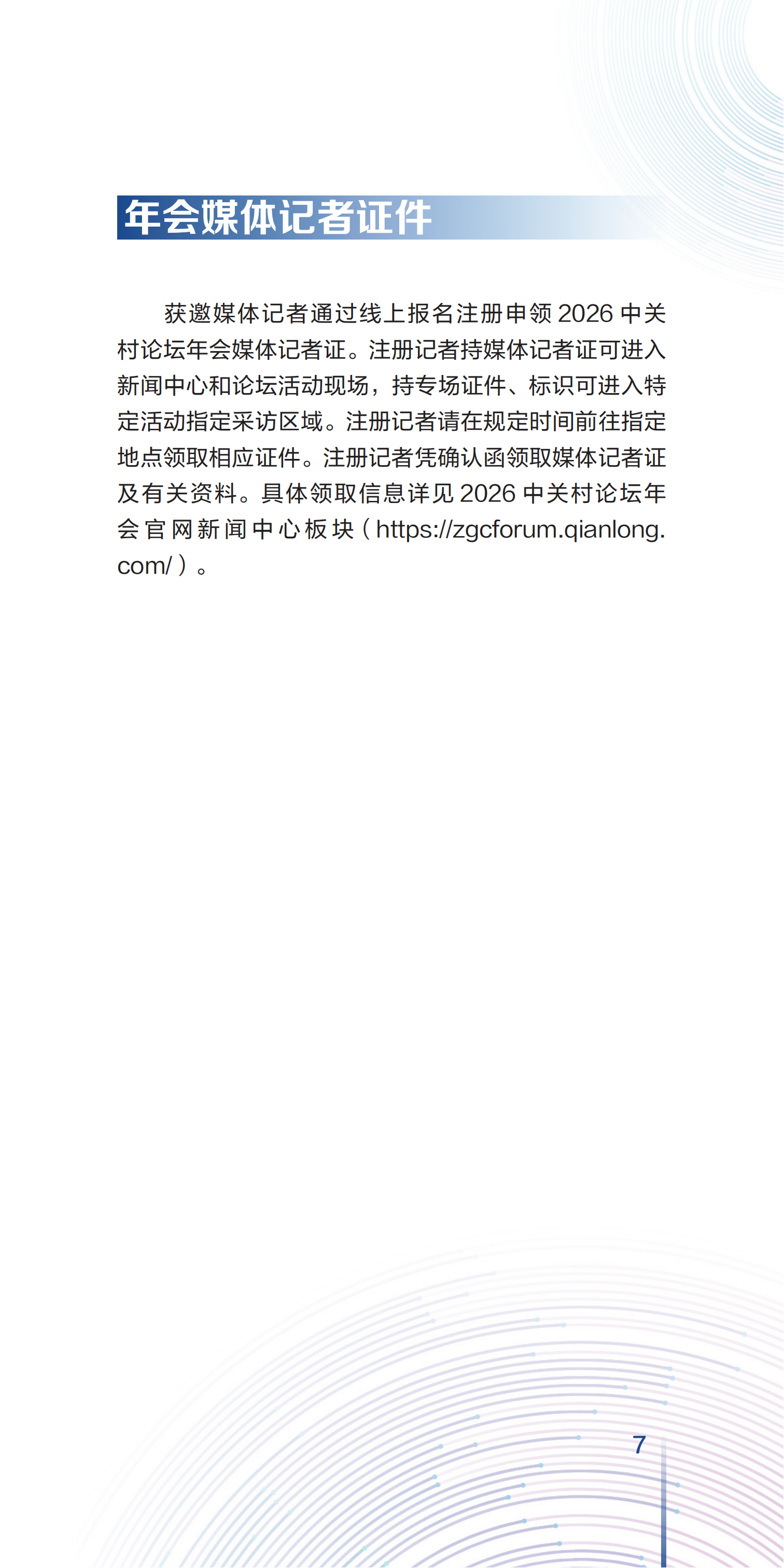 年会媒体记者证件

获邀媒体记者通过线上报名注册申领2026中关村论坛年会媒体记者证。注册记者持媒体记者证可进入新闻中心和论坛活动现场，持专场证件、标识可进入特定活动指定采访区域。注册记者请在规定时间前往指定地点领取相应证件。注册记者凭确认函领取媒体记者证及有关资料。具体领取信息详见2026中关村论坛年会官网新闻中心板块（https://zgcforum.qianlong.com/）。

7